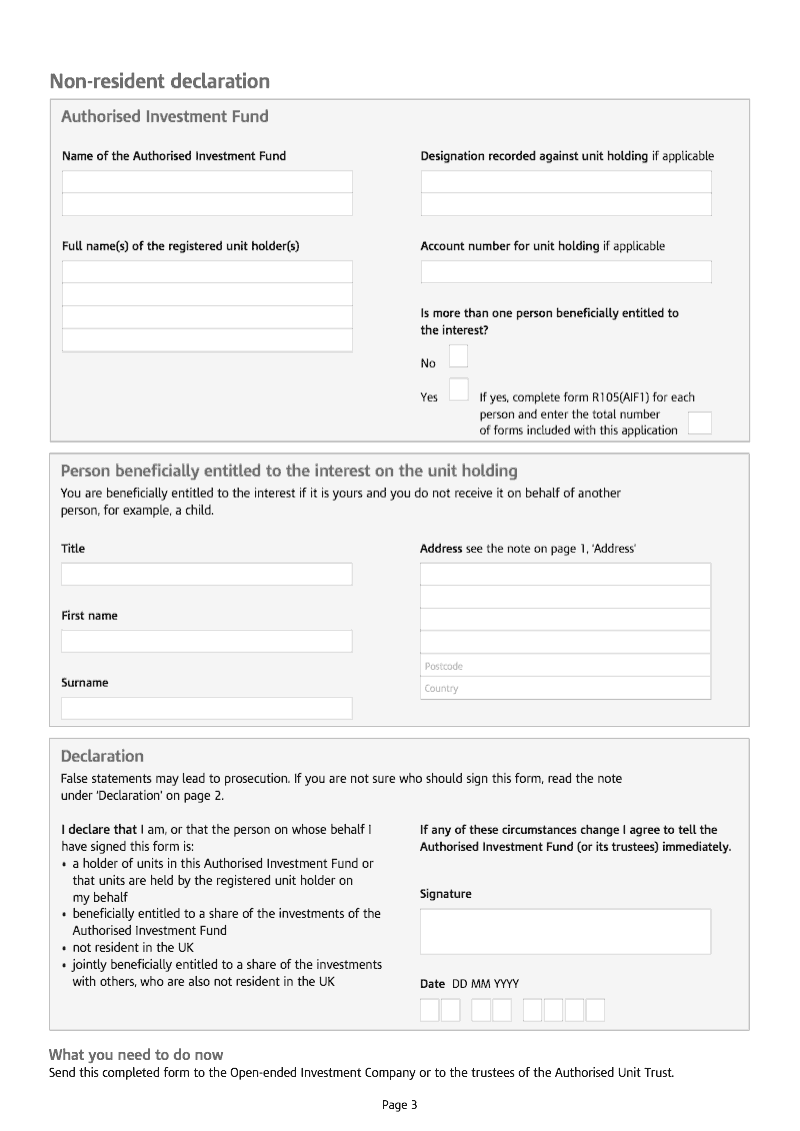 Non-resident declaration

Authorised Investment Fund

Name of the Authorised Investment Fund

Full name(s) of the registered unit holder(s)

Designation recorded against unit holding if applicable

Account number for unit holding if applicable

Is more than one person beneficially entitled to the interest?

No

Yes If yes, complete form R105(AIF1) for each person and enter the total number of forms included with this application

Person beneficially entitled to the interest on the unit holding

You are beneficially entitled to the interest if it is yours and you do not receive it on behalf of another person, for example, a child.

Title

First name

Surname

Address see the note on page 1, 'Address'

Postcode

Country

Declaration

False statements may lead to prosecution. If you are not sure who should sign this form, read the note under 'Declaration' on page 2.

I declare that I am, or that the person on whose behalf I have signed this form is:
• a holder of units in this Authorised Investment Fund or that units are held by the registered unit holder on my behalf
• beneficially entitled to a share of the investments of the Authorised Investment Fund
• not resident in the UK
• jointly beneficially entitled to a share of the investments with others, who are also not resident in the UK

If any of these circumstances change I agree to tell the Authorised Investment Fund (or its trustees) immediately.

Signature

Date DD MM YYYY

What you need to do now

Send this completed form to the Open-ended Investment Company or to the trustees of the Authorised Unit Trust.

Page 3